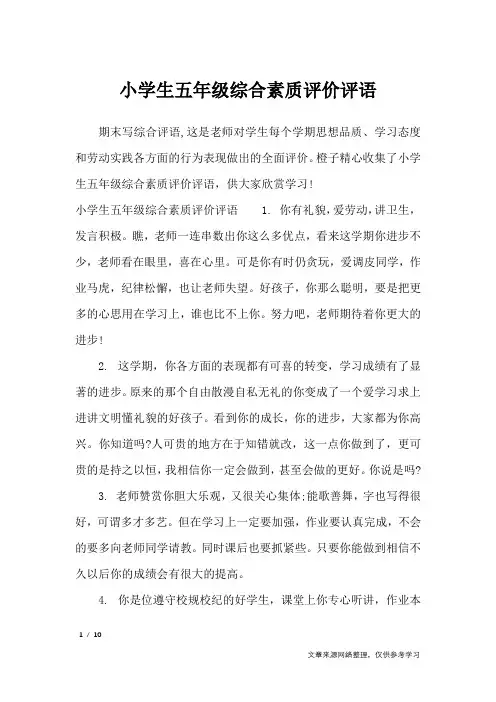 小学生五年级综合素质评价评语

期末写综合评语,这是老师对学生每个学期思想品质、学习态度和劳动实践各方面的行为表现做出的全面评价。橙子精心收集了小学生五年级综合素质评价评语，供大家欣赏学习!

小学生五年级综合素质评价评语　　1. 你有礼貌,爱劳动,讲卫生,发言积极。瞧，老师一连串数出你这么多优点，看来这学期你进步不少，老师看在眼里，喜在心里。可是你有时仍贪玩，爱调皮同学，作业马虎，纪律松懈，也让老师失望。好孩子，你那么聪明，要是把更多的心思用在学习上，谁也比不上你。努力吧，老师期待着你更大的进步!

2. 这学期，你各方面的表现都有可喜的转变，学习成绩有了显著的进步。原来的那个自由散漫自私无礼的你变成了一个爱学习求上进讲文明懂礼貌的好孩子。看到你的成长，你的进步，大家都为你高兴。你知道吗?人可贵的地方在于知错就改，这一点你做到了，更可贵的是持之以恒，我相信你一定会做到，甚至会做的更好。你说是吗?

3. 老师赞赏你胆大乐观，又很关心集体;能歌善舞，字也写得很好，可谓多才多艺。但在学习上一定要加强，作业要认真完成，不会的要多向老师同学请教。同时课后也要抓紧些。只要你能做到相信不久以后你的成绩会有很大的提高。

4. 你是位遵守校规校纪的好学生，课堂上你专心听讲，作业本

1 / 10

文章来源网络整理，仅供参考学习